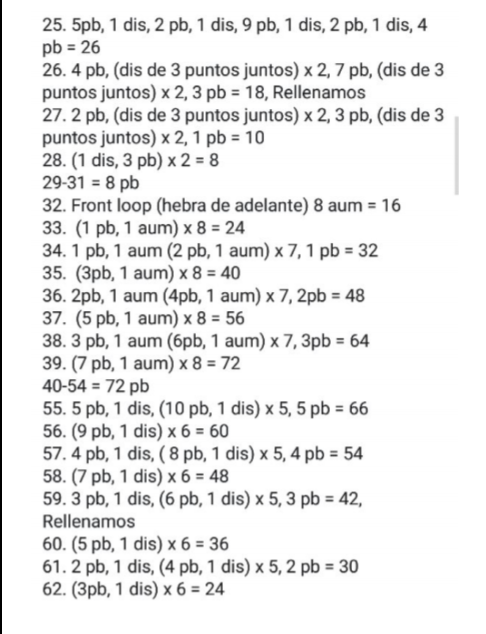 25. 5pb, 1 dis, 2 pb, 1 dis, 9 pb, 1 dis, 2 pb, 1 dis, 4 pb = 26
26. 4 pb, (dis de 3 puntos juntos) x 2, 7 pb, (dis de 3 puntos juntos) x 2, 3 pb = 18, Rellenamos
27. 2 pb, (dis de 3 puntos juntos) x 2, 3 pb, (dis de 3 puntos juntos) x 2, 1 pb = 10
28. (1 dis, 3 pb) x 2 = 8
29-31 = 8 pb
32. Front loop (hebra de adelante) 8 aum = 16
33. (1 pb, 1 aum) x 8 = 24
34. 1 pb, 1 aum (2 pb, 1 aum) x 7, 1 pb = 32
35. (3pb, 1 aum) x 8 = 40
36. 2pb, 1 aum (4pb, 1 aum) x 7, 2pb = 48
37. (5 pb, 1 aum) x 8 = 56
38. 3 pb, 1 aum (6pb, 1 aum) x 7, 3pb = 64
39. (7 pb, 1 aum) x 8 = 72
40-54 = 72 pb
55. 5 pb, 1 dis, (10 pb, 1 dis) x 5, 5 pb = 66
56. (9 pb, 1 dis) x 6 = 60
57. 4 pb, 1 dis, ( 8 pb, 1 dis) x 5, 4 pb = 54
58. (7 pb, 1 dis) x 6 = 48
59. 3 pb, 1 dis, (6 pb, 1 dis) x 5, 3 pb = 42, Rellenamos
60. (5 pb, 1 dis) x 6 = 36
61. 2 pb, 1 dis, (4 pb, 1 dis) x 5, 2 pb = 30
62. (3pb, 1 dis) x 6 = 24